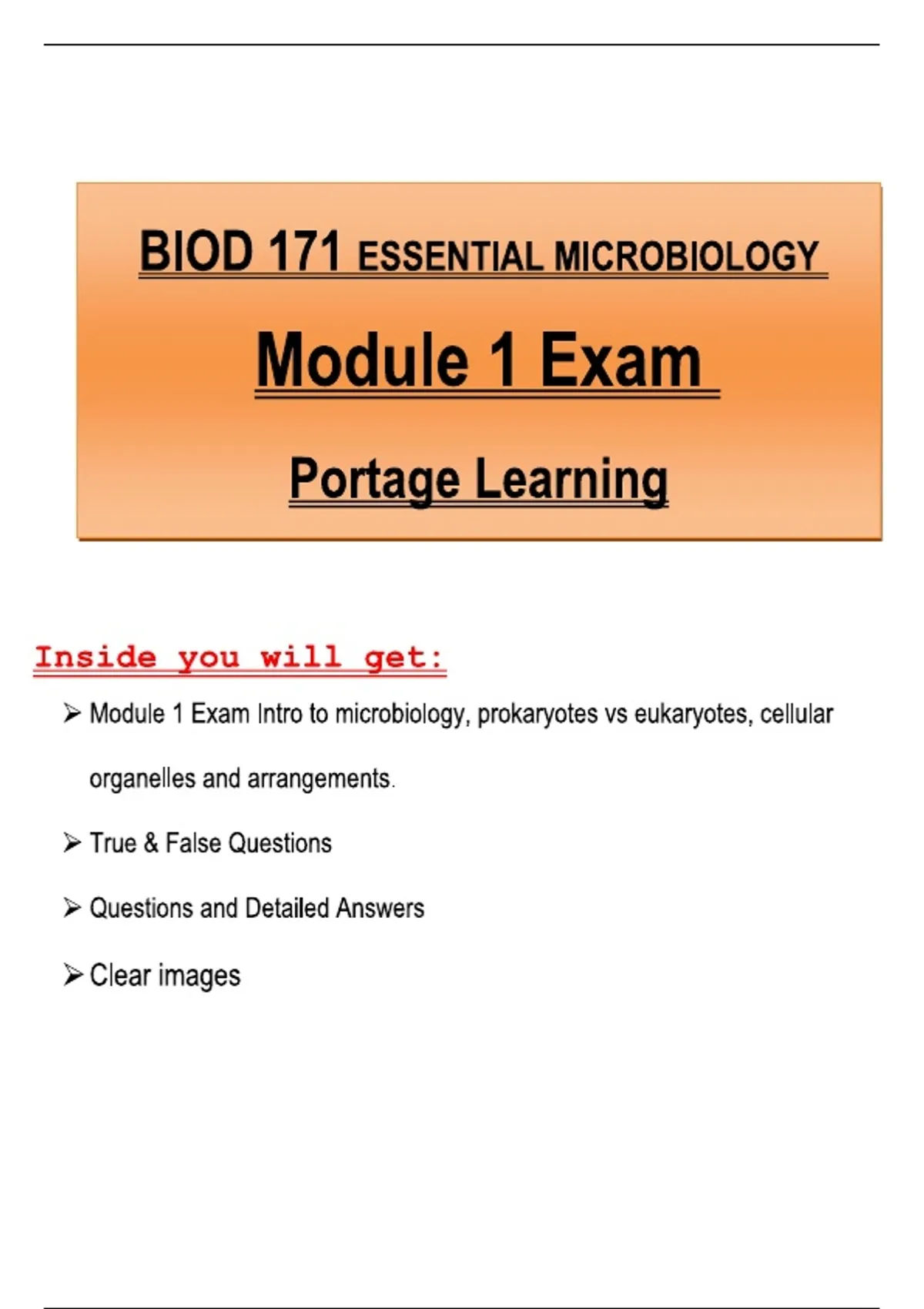 BIOD 171 ESSENTIAL MICROBIOLOGY

Module 1 Exam

Portage Learning

Inside you will get:

➢ Module 1 Exam Intro to microbiology, prokaryotes vs eukaryotes, cellular organelles and arrangements.

➢ True & False Questions

➢ Questions and Detailed Answers

➢ Clear images